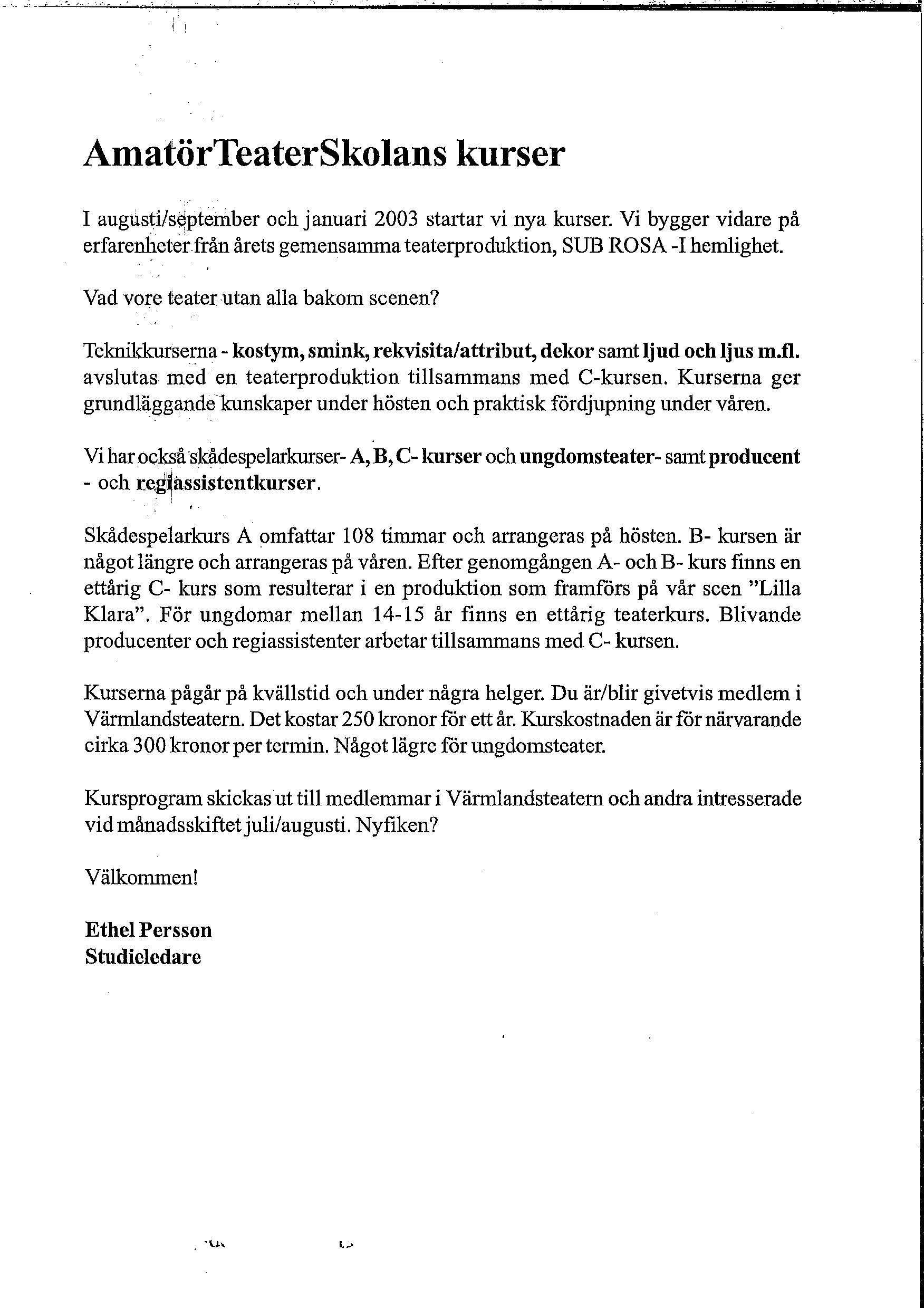 AmatörTeaterSkolans kurser

I augusti/september och januari 2003 startar vi nya kurser. Vi bygger vidare på erfarenheter från årets gemensamma teaterproduktion, SUB ROSA -I hemlighet.

Vad vore teater utan alla bakom scenen?

Teknikkurserna - kostym, smink, rekvisita/attribut, dekor samt ljud och ljus m.fl. avslutas med en teaterproduktion tillsammans med C-kursen. Kurserna ger grundläggande kunskaper under hösten och praktisk fördjupning under våren.

Vi har också skådespelarkurser- A, B, C- kurser och ungdomsteater- samt producent - och regiassistentkurser.

Skådespelarkurs A omfattar 108 timmar och arrangeras på hösten. B- kursen är något längre och arrangeras på våren. Efter genomgången A- och B- kurs finns en ettårig C- kurs som resulterar i en produktion som framförs på vår scen "Lilla Klara". För ungdomar mellan 14-15 år finns en ettårig teaterkurs. Blivande producenter och regiassistenter arbetar tillsammans med C- kursen.

Kurserna pågår på kvällstid och under några helger. Du är/blir givetvis medlem i Värmlandsteatern. Det kostar 250 kronor för ett år. Kurskostnaden är för närvarande cirka 300 kronor per termin. Något lägre för ungdomsteater.

Kursprogram skickas ut till medlemmar i Värmlandsteatern och andra intresserade vid månadsskiftet juli/augusti. Nyfiken?

Välkommen!

Ethel Persson
Studieledare